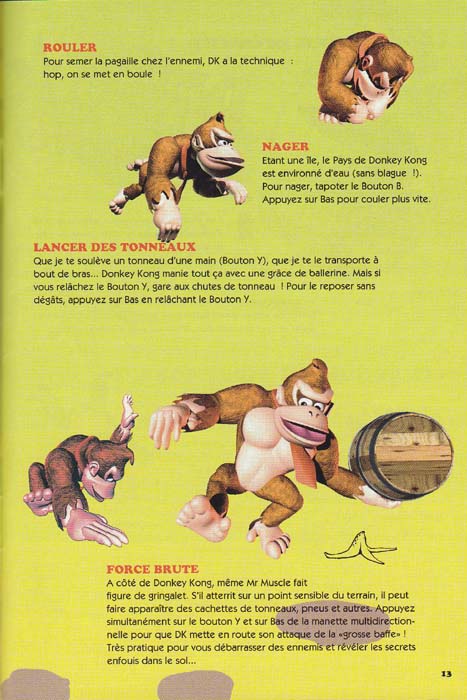 ROULER
Pour semer la pagaille chez l'ennemi, DK a la technique : hop, on se met en boule !

NAGER
Etant une île, le Pays de Donkey Kong est environné d'eau (sans blague !). Pour nager, tapoter le Bouton B. Appuyez sur Bas pour couler plus vite.

LANCER DES TONNEAUX
Que je te soulève un tonneau d'une main (Bouton Y), que je te le transporte à bout de bras... Donkey Kong manie tout ça avec une grâce de ballerine. Mais si vous relâchez le Bouton Y, gare aux chutes de tonneau ! Pour le reposer sans dégâts, appuyez sur Bas en relâchant le Bouton Y.

FORCE BRUTE
A côté de Donkey Kong, même Mr Muscle fait figure de gringalet. S'il atterrit sur un point sensible du terrain, il peut faire apparaître des cachettes de tonneaux, pneus et autres. Appuyez simultanément sur le bouton Y et sur Bas de la manette multidirectionnelle pour que DK mette en route son attaque de la «grosse baffe» ! Très pratique pour vous débarrasser des ennemis et révéler les secrets enfouis dans le sol...

13